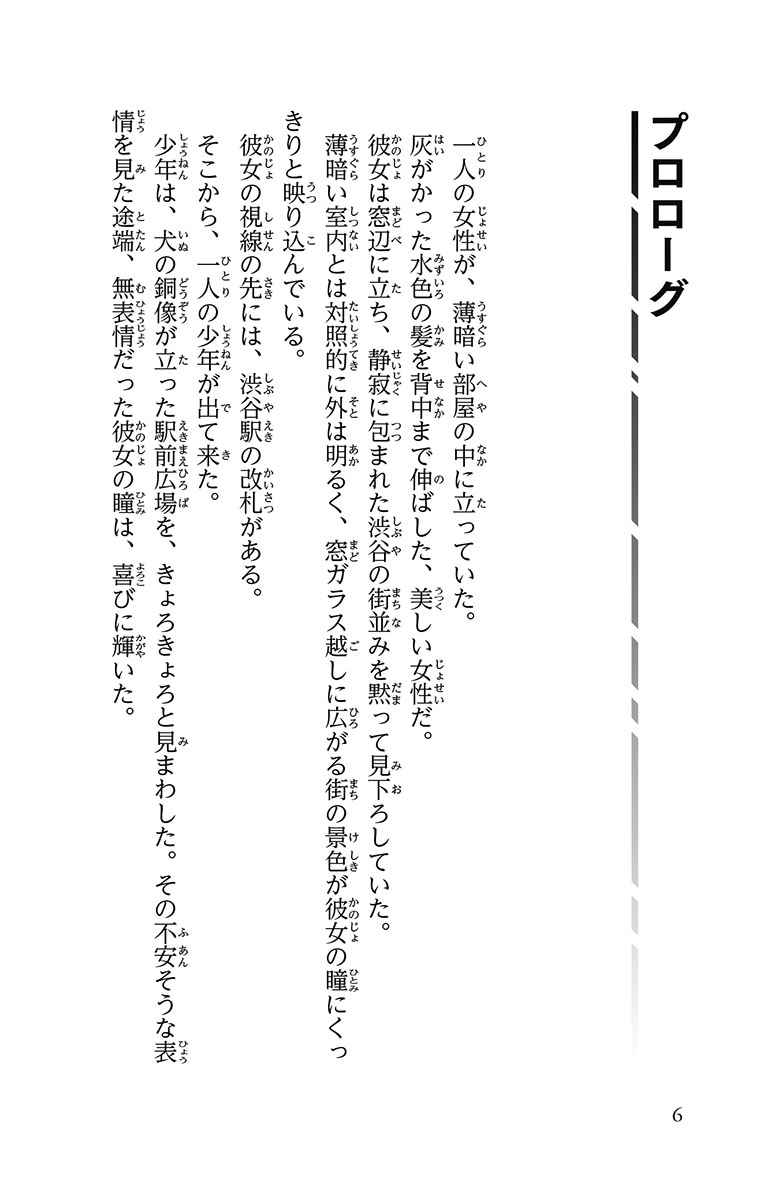 プロローグ

一人の女性が、薄暗い部屋の中に立っていた。
灰がかった水色の髪を背中まで伸ばした、美しい女性だ。
彼女は窓辺に立ち、静寂に包まれた渋谷の街並みを黙って見下ろしていた。
薄暗い室内とは対照的に外は明るく、窓ガラス越しに広がる街の景色が彼女の瞳にくっきりと映り込んでいる。
彼女の視線の先には、渋谷駅の改札がある。
そこから、一人の少年が出て来た。
少年は、犬の銅像が立った駅前広場を、きょろきょろと見まわした。その不安そうな表情を見た途端、無表情だった彼女の瞳は、喜びに輝いた。

6